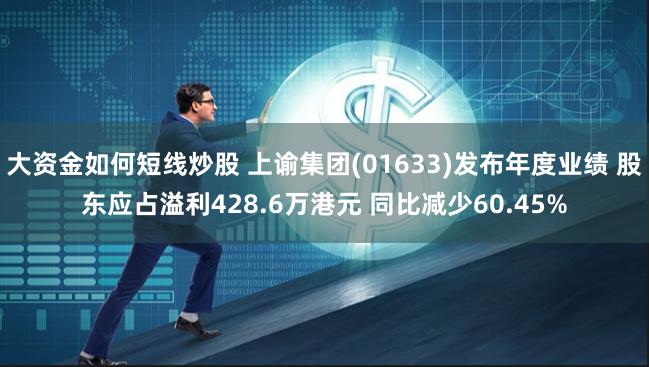 大资金如何短线炒股 上谕集团(01633)发布年度业绩 股东应占溢利428.6万港元 同比减少60.45%